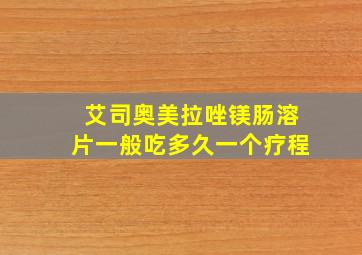 艾司奥美拉唑镁肠溶片一般吃多久一个疗程